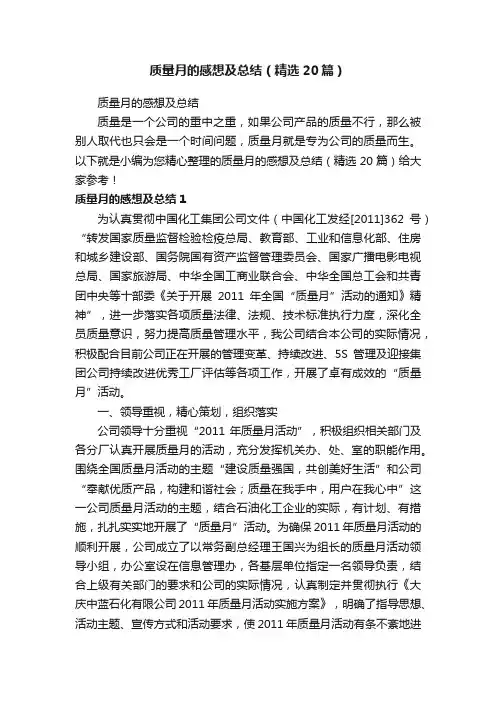 质量月的感想及总结（精选20篇）

质量月的感想及总结

质量是一个公司的重中之重，如果公司产品的质量不行，那么被别人取代也只会是一个时间问题，质量月就是专为公司的质量而生。以下就是小编为您精心整理的质量月的感想及总结（精选20篇）给大家参考！

质量月的感想及总结1

为认真贯彻中国化工集团公司文件（中国化工发经[2011]362号）“转发国家质量监督检验检疫总局、教育部、工业和信息化部、住房和城乡建设部、国务院国有资产监督管理委员会、国家广播电影电视总局、国家旅游局、中华全国工商业联合会、中华全国总工会和共青团中央等十部委《关于开展2011年全国“质量月”活动的通知》精神”，进一步落实各项质量法律、法规、技术标准执行力度，深化全员质量意识，努力提高质量管理水平，我公司结合本公司的实际情况，积极配合目前公司正在开展的管理变革、持续改进、5S管理及迎接集团公司持续改进优秀工厂评估等各项工作，开展了卓有成效的“质量月”活动。

一、领导重视，精心策划，组织落实

公司领导十分重视“2011年质量月活动”，积极组织相关部门及各分厂认真开展质量月的活动，充分发挥机关办、处、室的职能作用。围绕全国质量月活动的主题“建设质量强国，共创美好生活”和公司“奉献优质产品，构建和谐社会；质量在我手中，用户在我心中”这一公司质量月活动的主题，结合石油化工企业的实际，有计划、有措施，扎扎实实地开展了“质量月”活动。为确保2011年质量月活动的顺利开展，公司成立了以常务副总经理王国兴为组长的质量月活动领导小组，办公室设在信息管理办，各基层单位指定一名领导负责，结合上级有关部门的要求和公司的实际情况，认真制定并贯彻执行《大庆中蓝石化有限公司2011年质量月活动实施方案》，明确了指导思想、活动主题、宣传方式和活动要求，使2011年质量月活动有条不紊地进